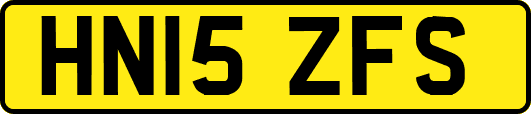 HN15 ZFS